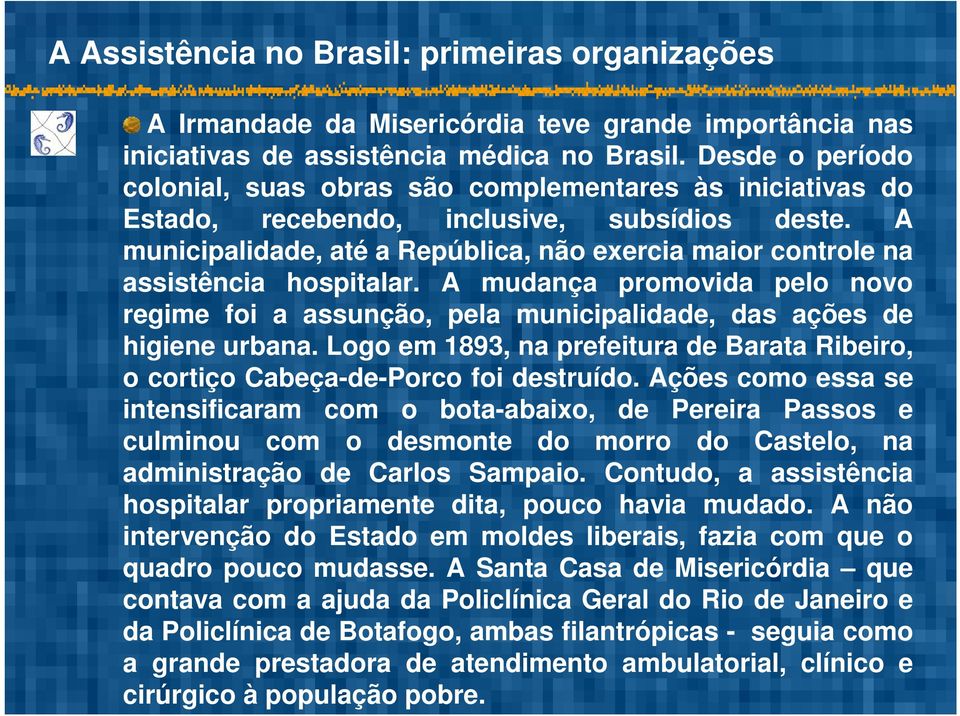 A Assistência no Brasil: primeiras organizações

A Irmandade da Misericórdia teve grande importância nas iniciativas de assistência médica no Brasil. Desde o período colonial, suas obras são complementares às iniciativas do Estado, recebendo, inclusive, subsídios deste. A municipalidade, até a República, não exercia maior controle na assistência hospitalar. A mudança promovida pelo novo regime foi a assunção, pela municipalidade, das ações de higiene urbana. Logo em 1893, na prefeitura de Barata Ribeiro, o cortiço Cabeça-de-Porco foi destruído. Ações como essa se intensificaram com o bota-abaixo, de Pereira Passos e culminou com o desmonte do morro do Castelo, na administração de Carlos Sampaio. Contudo, a assistência hospitalar propriamente dita, pouco havia mudado. A não intervenção do Estado em moldes liberais, fazia com que o quadro pouco mudasse. A Santa Casa de Misericórdia – que contava com a ajuda da Policlínica Geral do Rio de Janeiro e da Policlínica de Botafogo, ambas filantrópicas - seguia como a grande prestadora de atendimento ambulatorial, clínico e cirúrgico à população pobre.